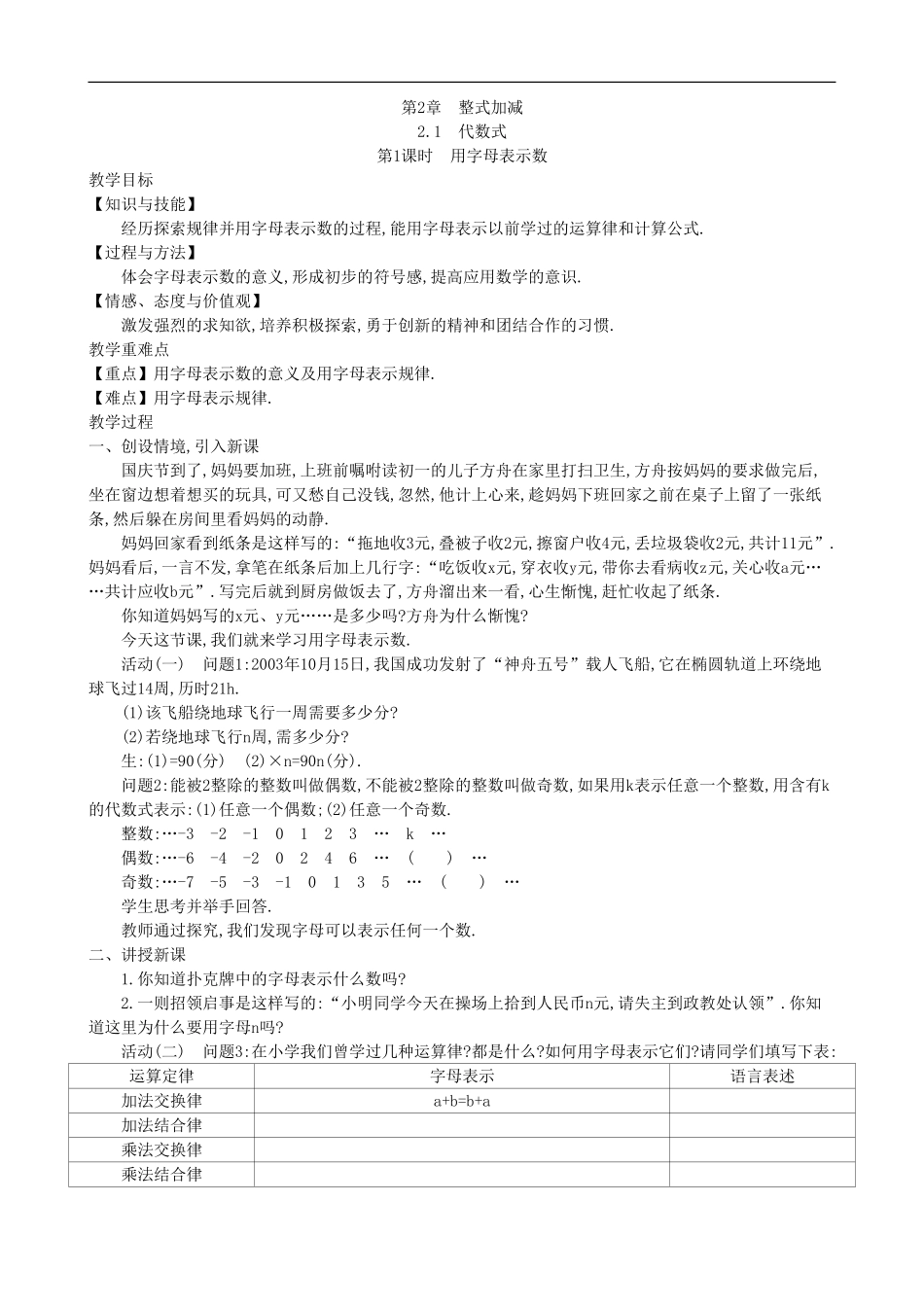 第2章　整式加减
2.1　代数式
第1课时　用字母表示数

教学目标
【知识与技能】
经历探索规律并用字母表示数的过程,能用字母表示以前学过的运算律和计算公式.
【过程与方法】
体会字母表示数的意义,形成初步的符号感,提高应用数学的意识.
【情感、态度与价值观】
激发强烈的求知欲,培养积极探索,勇于创新的精神和团结合作的习惯.
教学重难点
【重点】用字母表示数的意义及用字母表示规律.
【难点】用字母表示规律.
教学过程
一、创设情境,引入新课
国庆节到了,妈妈要加班,上班前嘱咐读初一的儿子方舟在家里打扫卫生,方舟按妈妈的要求做完后,坐在窗边想着想买的玩具,可又愁自己没钱,忽然,他计上心来,趁妈妈下班回家之前在桌子上留了一张纸条,然后躲在房间里看妈妈的动静.
妈妈回家看到纸条是这样写的:“拖地收3元,叠被子收2元,擦窗户收4元,丢垃圾袋收2元,共计11元”.妈妈看后,一言不发,拿笔在纸条后加上几行字:“吃饭收x元,穿衣收y元,带你去看病收z元,关心收a元……共计应收b元”.写完后就到厨房做饭去了,方舟溜出来一看,心生惭愧,赶忙收起了纸条.
你知道妈妈写的x元、y元……是多少吗?方舟为什么惭愧?
今天这节课,我们就来学习用字母表示数.
活动(一)　问题1:2003年10月15日,我国成功发射了“神舟五号”载人飞船,它在椭圆轨道上环绕地球飞过14周,历时21h.
(1)该飞船绕地球飞行一周需要多少分?
(2)若绕地球飞行n周,需多少分?
生:(1)=90(分)　(2)×n=90n(分).
问题2:能被2整除的整数叫做偶数,不能被2整除的整数叫做奇数,如果用k表示任意一个整数,用含有k的代数式表示:(1)任意一个偶数;(2)任意一个奇数.
整数:…-3　-2　-1　0　1　2　3　…　k　…
偶数:…-6　-4　-2　0　2　4　6　…　(　　)　…
奇数:…-7　-5　-3　-1　0　1　3　5　…　(　　)　…
学生思考并举手回答.
教师通过探究,我们发现字母可以表示任何一个数.
二、讲授新课
1.你知道扑克牌中的字母表示什么数吗?
2.一则招领启事是这样写的:“小明同学今天在操场上拾到人民币n元,请失主到政教处认领”.你知道这里为什么要用字母n吗?
活动(二)　问题3:在小学我们曾学过几种运算律?都是什么?如何用字母表示它们?请同学们填写下表:

| 运算定律 | 字母表示 | 语言表述 |
|---|---|---|
| 加法交换律 | a+b=b+a | |
| 加法结合律 | | |
| 乘法交换律 | | |
| 乘法结合律 | | |